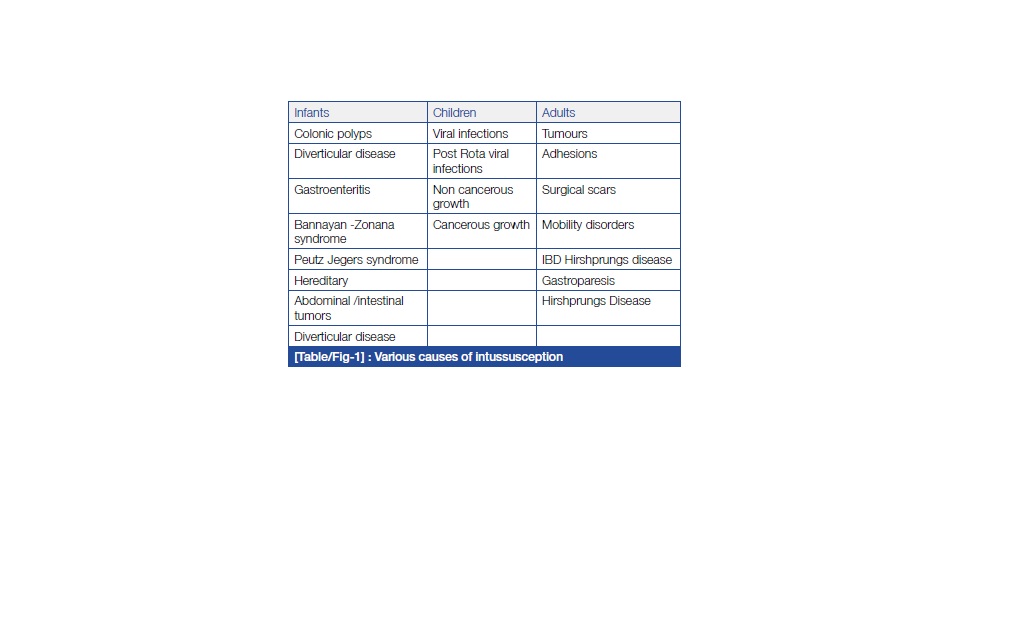 | Infants | Children | Adults |
|---|---|---|
| Colonic polyps | Viral infections | Tumours |
| Diverticular disease | Post Rota viral infections | Adhesions |
| Gastroenteritis | Non cancerous growth | Surgical scars |
| Bannayan -Zonana syndrome | Cancerous growth | Mobility disorders |
| Peutz Jegers syndrome | | IBD Hirshprungs disease |
| Hereditary | | Gastroparesis |
| Abdominal /intestinal tumors | | Hirshprungs Disease |
| Diverticular disease | | |

[Table/Fig-1] : Various causes of intussusception